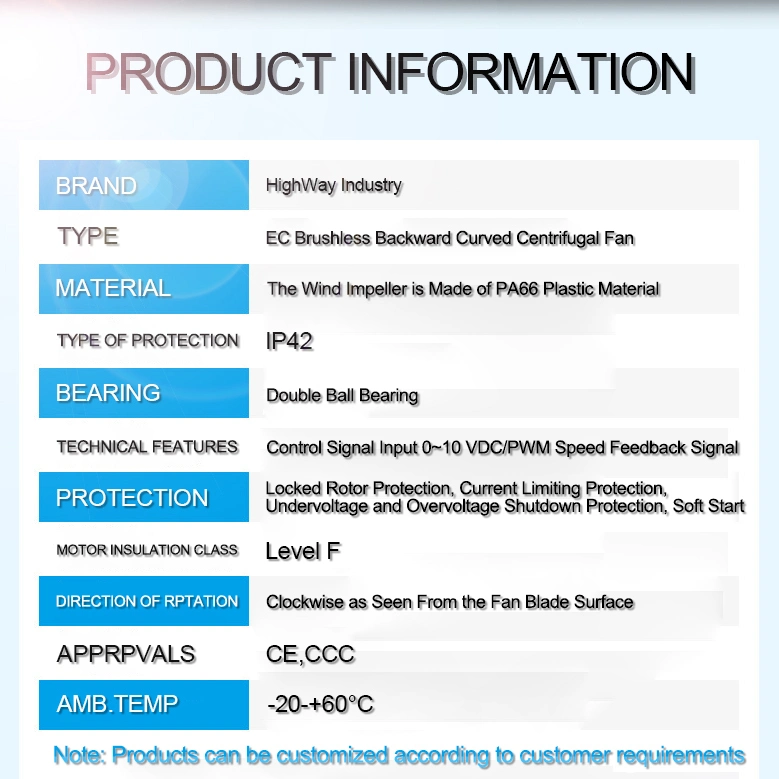 PRODUCT INFORMATION

| BRAND | HighWay Industry |
|---|---|
| TYPE | EC Brushless Backward Curved Centrifugal Fan |
| MATERIAL | The Wind Impeller is Made of PA66 Plastic Material |
| TYPE OF PROTECTION | IP42 |
| BEARING | Double Ball Bearing |
| TECHNICAL FEATURES | Control Signal Input 0~10 VDC/PWM Speed Feedback Signal |
| PROTECTION | Locked Rotor Protection, Current Limiting Protection, Undervoltage and Overvoltage Shutdown Protection, Soft Start |
| MOTOR INSULATION CLASS | Level F |
| DIRECTION OF RPTATION | Clockwise as Seen From the Fan Blade Surface |
| APPRPVALS | CE,CCC |
| AMB.TEMP | -20-+60°C |

Note: Products can be customized according to customer requirements